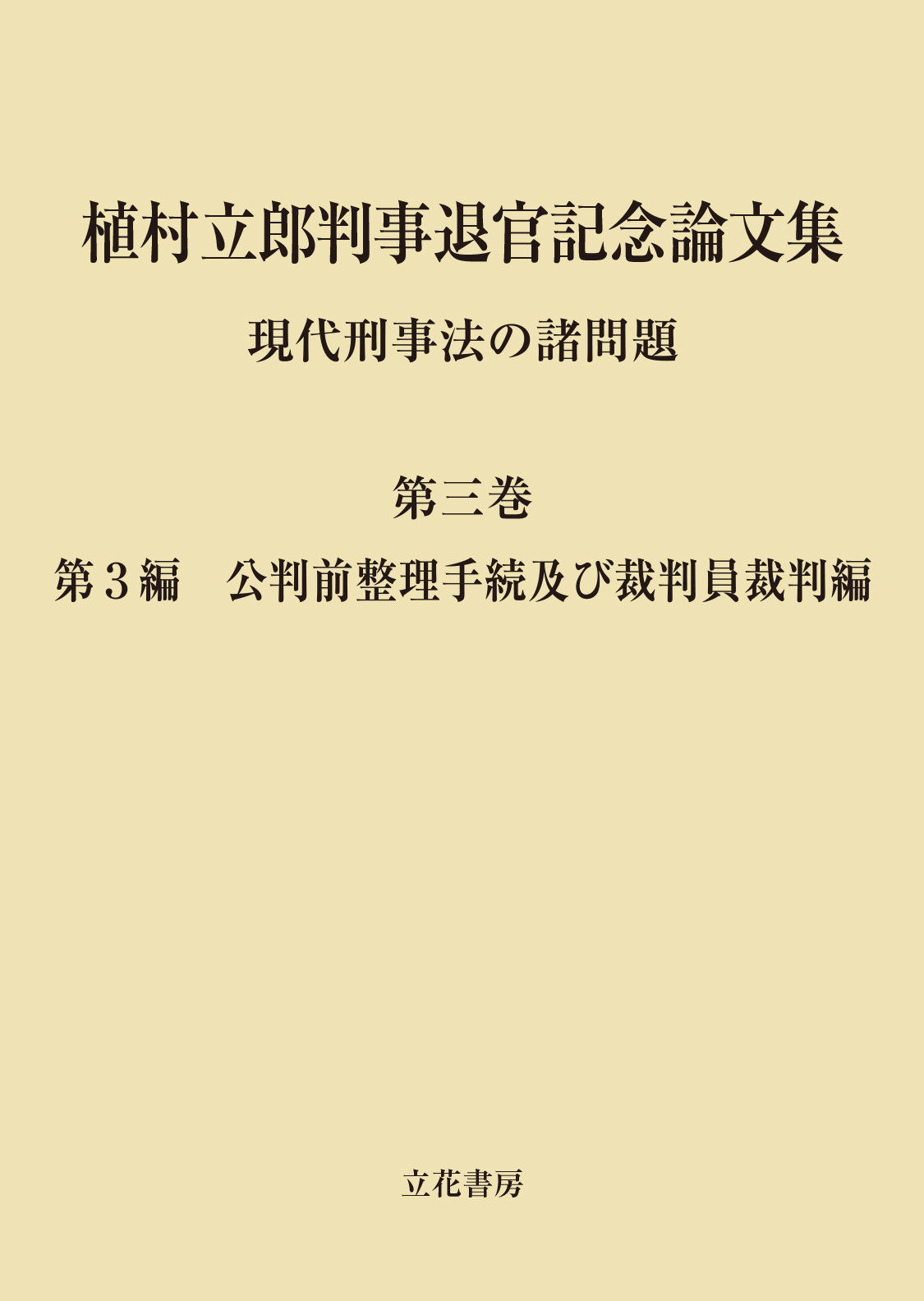 植村立郎判事退官記念論文集

現代刑事法の諸問題

第三巻

第３編　公判前整理手続及び裁判員裁判編

立花書房